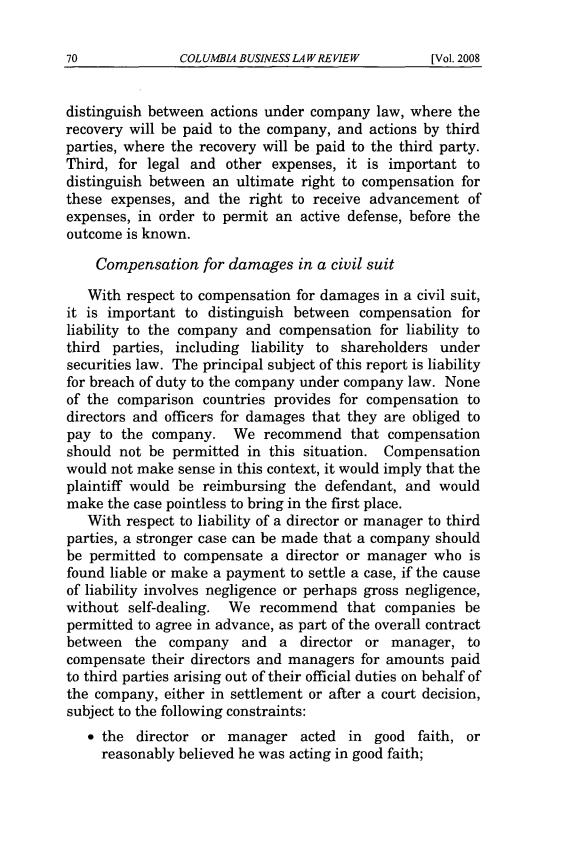 70 COLUMBIA BUSINESS LAW REVIEW [Vol. 2008

distinguish between actions under company law, where the recovery will be paid to the company, and actions by third parties, where the recovery will be paid to the third party. Third, for legal and other expenses, it is important to distinguish between an ultimate right to compensation for these expenses, and the right to receive advancement of expenses, in order to permit an active defense, before the outcome is known.

Compensation for damages in a civil suit

With respect to compensation for damages in a civil suit, it is important to distinguish between compensation for liability to the company and compensation for liability to third parties, including liability to shareholders under securities law. The principal subject of this report is liability for breach of duty to the company under company law. None of the comparison countries provides for compensation to directors and officers for damages that they are obliged to pay to the company. We recommend that compensation should not be permitted in this situation. Compensation would not make sense in this context, it would imply that the plaintiff would be reimbursing the defendant, and would make the case pointless to bring in the first place.

With respect to liability of a director or manager to third parties, a stronger case can be made that a company should be permitted to compensate a director or manager who is found liable or make a payment to settle a case, if the cause of liability involves negligence or perhaps gross negligence, without self-dealing. We recommend that companies be permitted to agree in advance, as part of the overall contract between the company and a director or manager, to compensate their directors and managers for amounts paid to third parties arising out of their official duties on behalf of the company, either in settlement or after a court decision, subject to the following constraints:

• the director or manager acted in good faith, or reasonably believed he was acting in good faith;